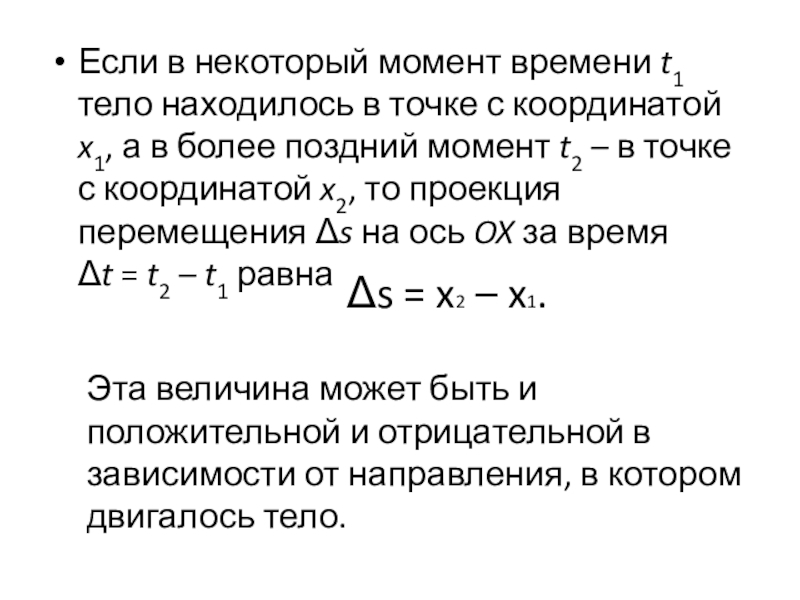 • Если в некоторый момент времени $t_1$ тело находилось в точке с координатой $x_1$, а в более поздний момент $t_2$ – в точке с координатой $x_2$, то проекция перемещения $\Delta s$ на ось OX за время $\Delta t = t_2 - t_1$ равна $\Delta s = x_2 - x_1$.

Эта величина может быть и положительной и отрицательной в зависимости от направления, в котором двигалось тело.